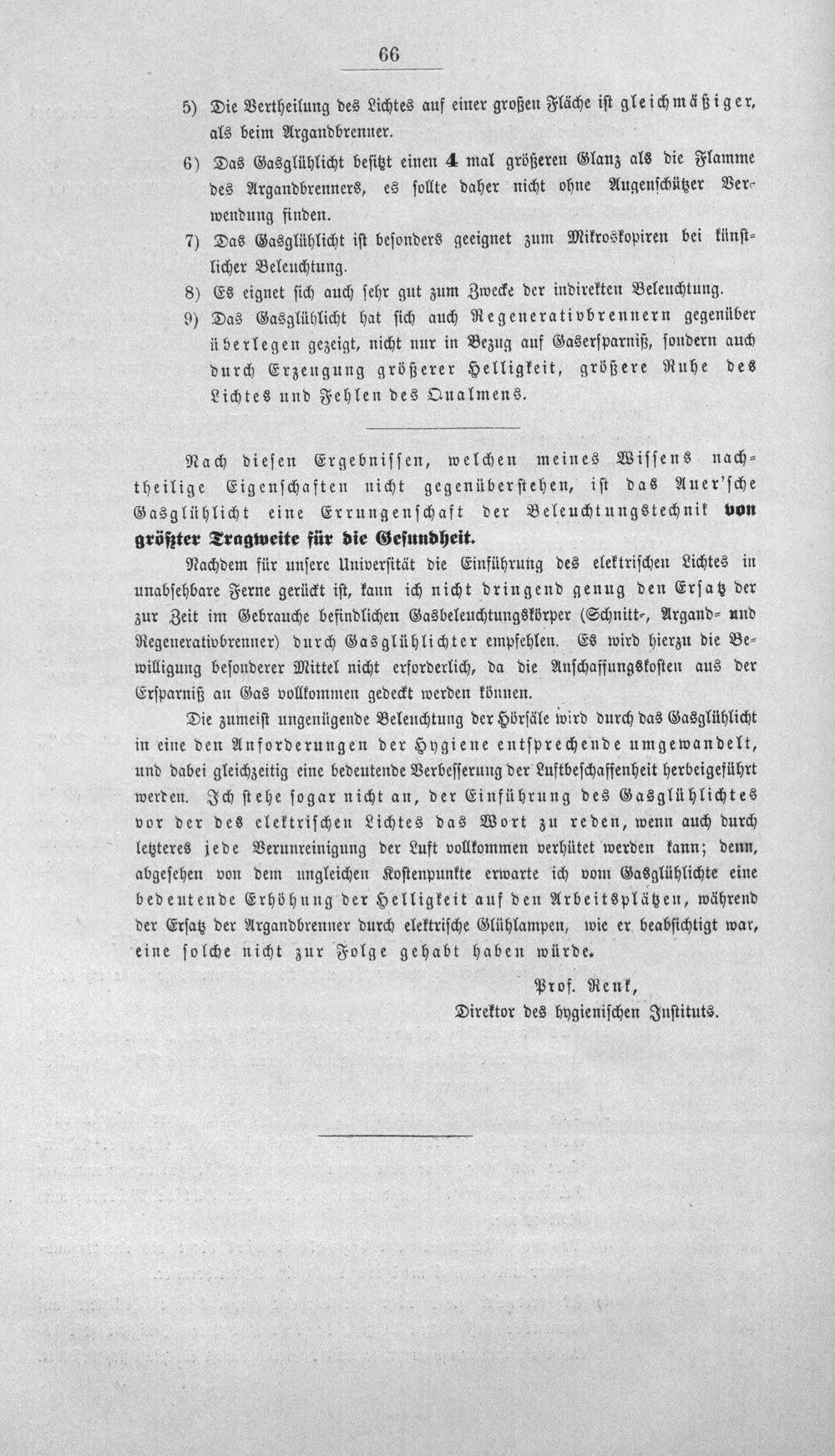 66

5) Die Vertheilung des Lichtes auf einer großen Fläche ist gleichmäßiger, als beim Argandbrenner.

6) Das Gasglühlicht besitzt einen 4 mal größeren Glanz als die Flamme des Argandbrenners, es sollte daher nicht ohne Augenschützer Verwendung finden.

7) Das Gasglühlicht ist besonders geeignet zum Mikroskopiren bei künstlicher Beleuchtung.

8) Es eignet sich auch sehr gut zum Zwecke der indirekten Beleuchtung.

9) Das Gasglühlicht hat sich auch Regenerativbrennern gegenüber überlegen gezeigt, nicht nur in Bezug auf Gasersparniß, sondern auch durch Erzeugung größerer Helligkeit, größere Ruhe des Lichtes und Fehlen des Qualmens.

Nach diesen Ergebnissen, welchen meines Wissens nachtheilige Eigenschaften nicht gegenüberstehen, ist das Auer'sche Gasglühlicht eine Errungenschaft der Beleuchtungstechnik von größter Tragweite für die Gesundheit.

Nachdem für unsere Universität die Einführung des elektrischen Lichtes in unabsehbare Ferne gerückt ist, kann ich nicht dringend genug den Ersatz der zur Zeit im Gebrauche befindlichen Gasbeleuchtungskörper (Schnitt-, Argand- und Regenerativbrenner) durch Gasglühlichter empfehlen. Es wird hierzu die Bewilligung besonderer Mittel nicht erforderlich, da die Anschaffungskosten aus der Ersparniß an Gas vollkommen gedeckt werden können.

Die zumeist ungenügende Beleuchtung der Hörsäle wird durch das Gasglühlicht in eine den Anforderungen der Hygiene entsprechende umgewandelt, und dabei gleichzeitig eine bedeutende Verbesserung der Luftbeschaffenheit herbeigeführt werden. Ich stehe sogar nicht an, der Einführung des Gasglühlichtes vor der des elektrischen Lichtes das Wort zu reden, wenn auch durch letzteres jede Verunreinigung der Luft vollkommen verhütet werden kann; denn, abgesehen von dem ungleichen Kostenpunkte erwarte ich vom Gasglühlichte eine bedeutende Erhöhung der Helligkeit auf den Arbeitsplätzen, während der Ersatz der Argandbrenner durch elektrische Glühlampen, wie er beabsichtigt war, eine solche nicht zur Folge gehabt haben würde.

Prof. Renk,
Direktor des hygienischen Instituts.